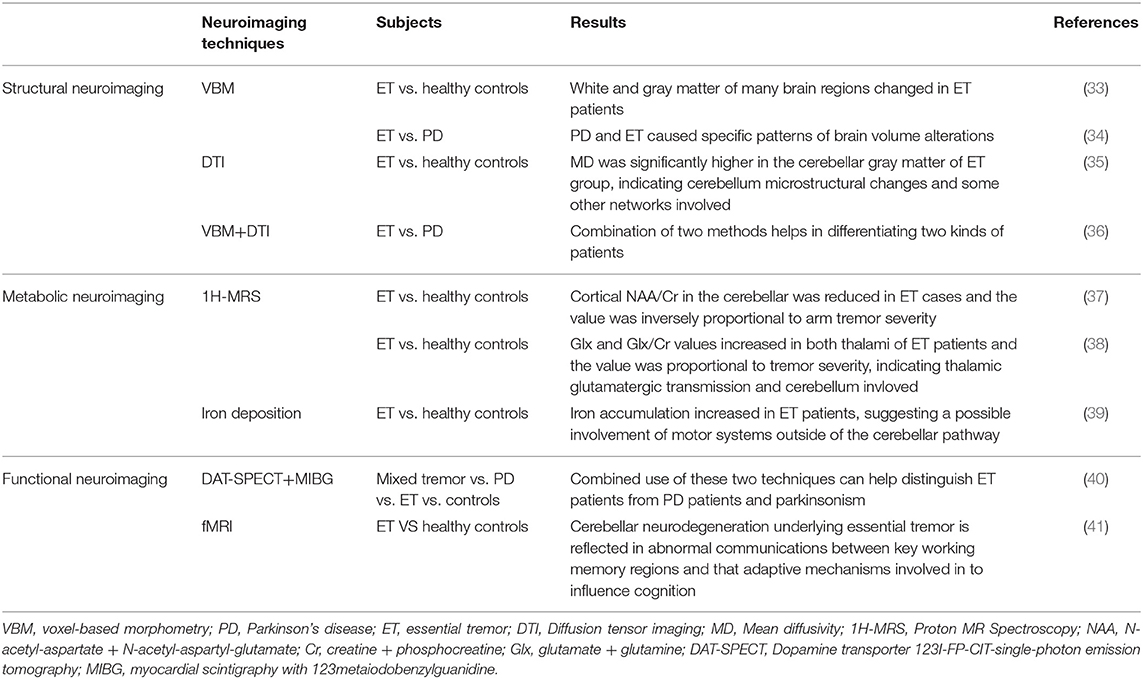 | | Neuroimaging techniques | Subjects | Results | References |
|---|---|---|---|---|
| Structural neuroimaging | VBM | ET vs. healthy controls | White and gray matter of many brain regions changed in ET patients | (33) |
| | | ET vs. PD | PD and ET caused specific patterns of brain volume alterations | (34) |
| | DTI | ET vs. healthy controls | MD was significantly higher in the cerebellar gray matter of ET group, indicating cerebellum microstructural changes and some other networks involved | (35) |
| | VBM+DTI | ET vs. PD | Combination of two methods helps in differentiating two kinds of patients | (36) |
| Metabolic neuroimaging | 1H-MRS | ET vs. healthy controls | Cortical NAA/Cr in the cerebellar was reduced in ET cases and the value was inversely proportional to arm tremor severity | (37) |
| | | ET vs. healthy controls | Glx and Glx/Cr values increased in both thalami of ET patients and the value was proportional to tremor severity, indicating thalamic glutamatergic transmission and cerebellum invloved | (38) |
| | Iron deposition | ET vs. healthy controls | Iron accumulation increased in ET patients, suggesting a possible involvement of motor systems outside of the cerebellar pathway | (39) |
| Functional neuroimaging | DAT-SPECT+MIBG | Mixed tremor vs. PD vs. ET vs. controls | Combined use of these two techniques can help distinguish ET patients from PD patients and parkinsonism | (40) |
| | fMRI | ET VS healthy controls | Cerebellar neurodegeneration underlying essential tremor is reflected in abnormal communications between key working memory regions and that adaptive mechanisms involved in to influence cognition | (41) |

VBM, voxel-based morphometry; PD, Parkinson's disease; ET, essential tremor; DTI, Diffusion tensor imaging; MD, Mean diffusivity; 1H-MRS, Proton MR Spectroscopy; NAA, N-acetyl-aspartate + N-acetyl-aspartyl-glutamate; Cr, creatine + phosphocreatine; Glx, glutamate + glutamine; DAT-SPECT, Dopamine transporter 123I-FP-CIT-single-photon emission tomography; MIBG, myocardial scintigraphy with 123metaiodobenzylguanidine.